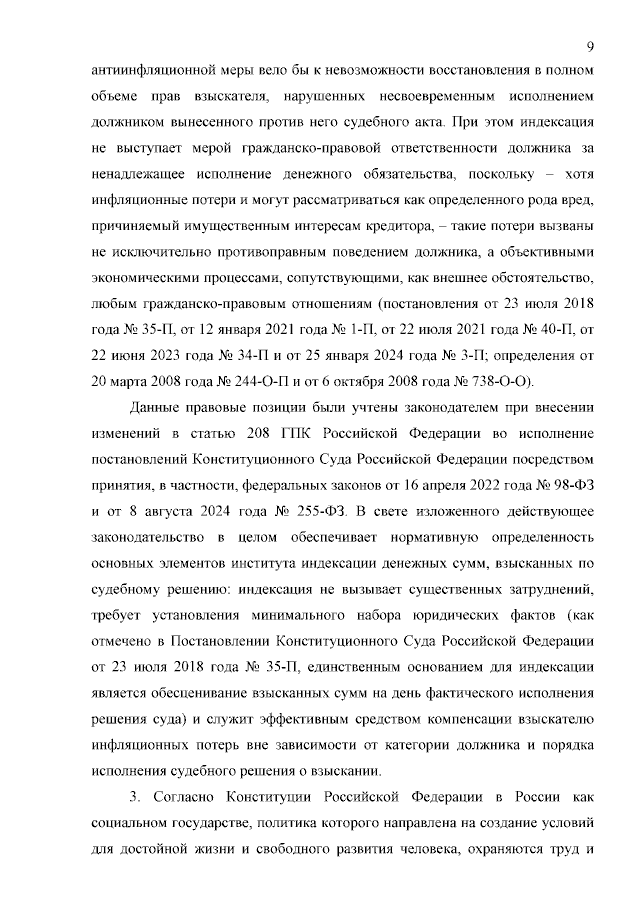 9

антиинфляционной меры вело бы к невозможности восстановления в полном объеме прав взыскателя, нарушенных несвоевременным исполнением должником вынесенного против него судебного акта. При этом индексация не выступает мерой гражданско-правовой ответственности должника за ненадлежащее исполнение денежного обязательства, поскольку – хотя инфляционные потери и могут рассматриваться как определенного рода вред, причиняемый имущественным интересам кредитора, – такие потери вызваны не исключительно противоправным поведением должника, а объективными экономическими процессами, сопутствующими, как внешнее обстоятельство, любым гражданско-правовым отношениям (постановления от 23 июля 2018 года № 35-П, от 12 января 2021 года № 1-П, от 22 июля 2021 года № 40-П, от 22 июня 2023 года № 34-П и от 25 января 2024 года № 3-П; определения от 20 марта 2008 года № 244-О-П и от 6 октября 2008 года № 738-О-О).

Данные правовые позиции были учтены законодателем при внесении изменений в статью 208 ГПК Российской Федерации во исполнение постановлений Конституционного Суда Российской Федерации посредством принятия, в частности, федеральных законов от 16 апреля 2022 года № 98-ФЗ и от 8 августа 2024 года № 255-ФЗ. В свете изложенного действующее законодательство в целом обеспечивает нормативную определенность основных элементов института индексации денежных сумм, взысканных по судебному решению: индексация не вызывает существенных затруднений, требует установления минимального набора юридических фактов (как отмечено в Постановлении Конституционного Суда Российской Федерации от 23 июля 2018 года № 35-П, единственным основанием для индексации является обесценивание взысканных сумм на день фактического исполнения решения суда) и служит эффективным средством компенсации взыскателю инфляционных потерь вне зависимости от категории должника и порядка исполнения судебного решения о взыскании.

3. Согласно Конституции Российской Федерации в России как социальном государстве, политика которого направлена на создание условий для достойной жизни и свободного развития человека, охраняются труд и